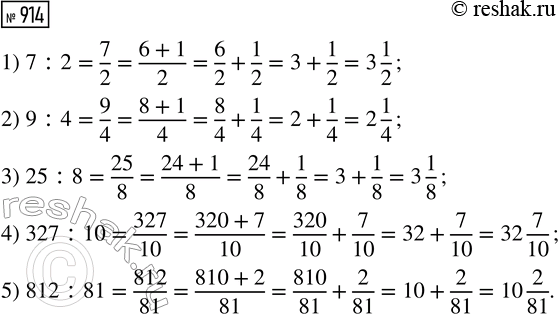 № 914

© reshak.ru

1) $7 : 2 = \frac{7}{2} = \frac{6+1}{2} = \frac{6}{2} + \frac{1}{2} = 3 + \frac{1}{2} = 3\frac{1}{2}$;

2) $9 : 4 = \frac{9}{4} = \frac{8+1}{4} = \frac{8}{4} + \frac{1}{4} = 2 + \frac{1}{4} = 2\frac{1}{4}$;

3) $25 : 8 = \frac{25}{8} = \frac{24+1}{8} = \frac{24}{8} + \frac{1}{8} = 3 + \frac{1}{8} = 3\frac{1}{8}$;

4) $327 : 10 = \frac{327}{10} = \frac{320+7}{10} = \frac{320}{10} + \frac{7}{10} = 32 + \frac{7}{10} = 32\frac{7}{10}$;

5) $812 : 81 = \frac{812}{81} = \frac{810+2}{81} = \frac{810}{81} + \frac{2}{81} = 10 + \frac{2}{81} = 10\frac{2}{81}$.

reshak.ru ©